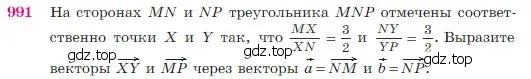 991 На сторонах $MN$ и $NP$ треугольника $MNP$ отмечены соответственно точки $X$ и $Y$ так, что $\frac{MX}{XN} = \frac{3}{2}$ и $\frac{NY}{YP} = \frac{3}{2}$. Выразите векторы $\overrightarrow{XY}$ и $\overrightarrow{MP}$ через векторы $\vec{a} = \overrightarrow{NM}$ и $\vec{b} = \overrightarrow{NP}$.

gdz.top gdz.top gdz.top